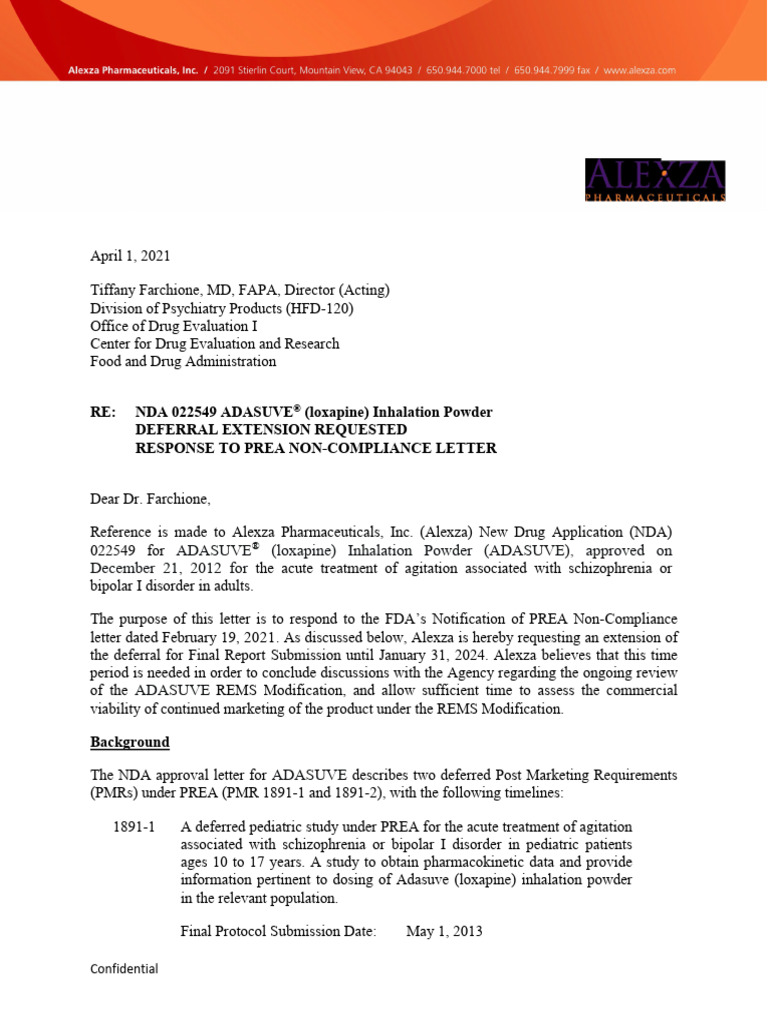 Alexza Pharmaceuticals, Inc. / 2091 Stierlin Court, Mountain View, CA 94043 / 650.944.7000 tel / 650.944.7999 fax / www.alexza.com

ALEXZA
PHARMACEUTICALS

April 1, 2021

Tiffany Farchione, MD, FAPA, Director (Acting)
Division of Psychiatry Products (HFD-120)
Office of Drug Evaluation I
Center for Drug Evaluation and Research
Food and Drug Administration

RE: NDA 022549 ADASUVE® (loxapine) Inhalation Powder
DEFERRAL EXTENSION REQUESTED
RESPONSE TO PREA NON-COMPLIANCE LETTER

Dear Dr. Farchione,

Reference is made to Alexza Pharmaceuticals, Inc. (Alexza) New Drug Application (NDA) 022549 for ADASUVE® (loxapine) Inhalation Powder (ADASUVE), approved on December 21, 2012 for the acute treatment of agitation associated with schizophrenia or bipolar I disorder in adults.

The purpose of this letter is to respond to the FDA's Notification of PREA Non-Compliance letter dated February 19, 2021. As discussed below, Alexza is hereby requesting an extension of the deferral for Final Report Submission until January 31, 2024. Alexza believes that this time period is needed in order to conclude discussions with the Agency regarding the ongoing review of the ADASUVE REMS Modification, and allow sufficient time to assess the commercial viability of continued marketing of the product under the REMS Modification.

Background

The NDA approval letter for ADASUVE describes two deferred Post Marketing Requirements (PMRs) under PREA (PMR 1891-1 and 1891-2), with the following timelines:

1891-1 A deferred pediatric study under PREA for the acute treatment of agitation associated with schizophrenia or bipolar I disorder in pediatric patients ages 10 to 17 years. A study to obtain pharmacokinetic data and provide information pertinent to dosing of Adasuve (loxapine) inhalation powder in the relevant population.

Final Protocol Submission Date: May 1, 2013

Confidential